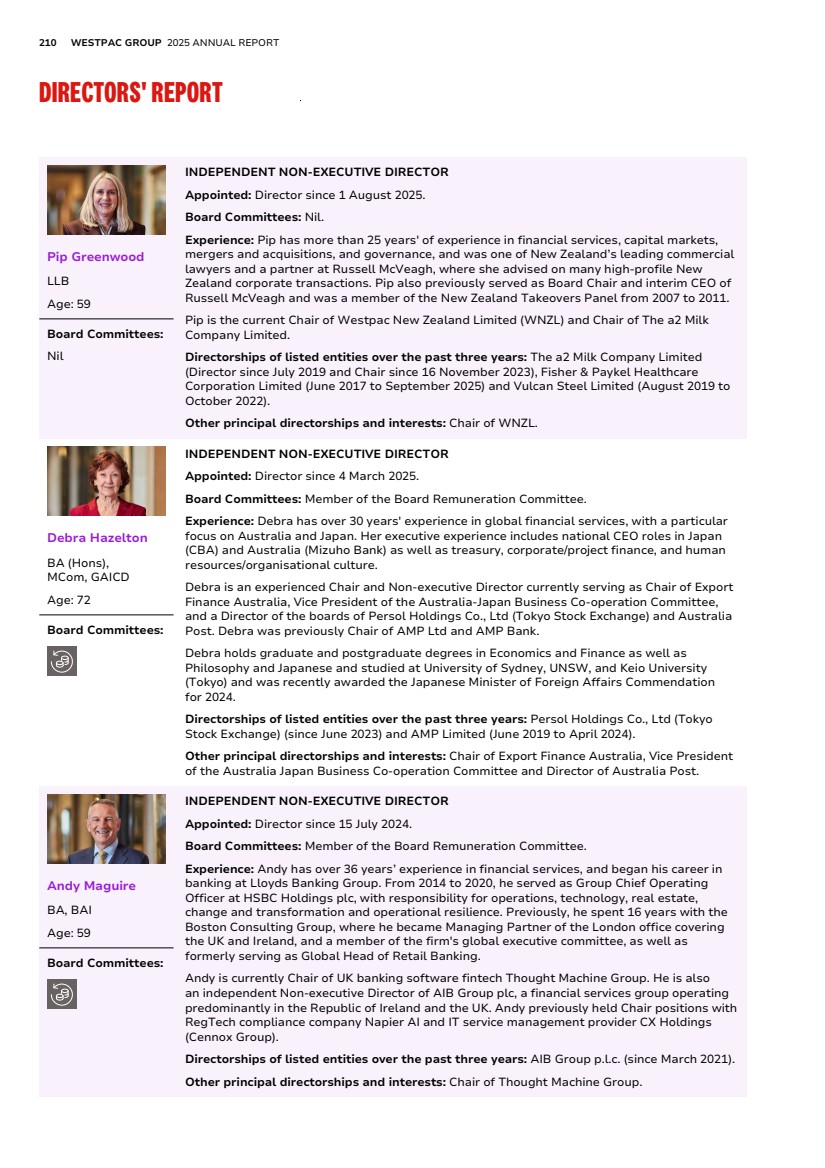 210 WESTPAC GROUP 2025 ANNUAL REPORT

DIRECTORS' REPORT

Pip Greenwood
LLB
Age: 59

Board Committees:
Nil

INDEPENDENT NON-EXECUTIVE DIRECTOR

Appointed: Director since 1 August 2025.

Board Committees: Nil.

Experience: Pip has more than 25 years' of experience in financial services, capital markets, mergers and acquisitions, and governance, and was one of New Zealand's leading commercial lawyers and a partner at Russell McVeagh, where she advised on many high-profile New Zealand corporate transactions. Pip also previously served as Board Chair and interim CEO of Russell McVeagh and was a member of the New Zealand Takeovers Panel from 2007 to 2011.

Pip is the current Chair of Westpac New Zealand Limited (WNZL) and Chair of The a2 Milk Company Limited.

Directorships of listed entities over the past three years: The a2 Milk Company Limited (Director since July 2019 and Chair since 16 November 2023), Fisher & Paykel Healthcare Corporation Limited (June 2017 to September 2025) and Vulcan Steel Limited (August 2019 to October 2022).

Other principal directorships and interests: Chair of WNZL.

Debra Hazelton
BA (Hons), MCom, GAICD
Age: 72

Board Committees:

INDEPENDENT NON-EXECUTIVE DIRECTOR

Appointed: Director since 4 March 2025.

Board Committees: Member of the Board Remuneration Committee.

Experience: Debra has over 30 years' experience in global financial services, with a particular focus on Australia and Japan. Her executive experience includes national CEO roles in Japan (CBA) and Australia (Mizuho Bank) as well as treasury, corporate/project finance, and human resources/organisational culture.

Debra is an experienced Chair and Non-executive Director currently serving as Chair of Export Finance Australia, Vice President of the Australia-Japan Business Co-operation Committee, and a Director of the boards of Persol Holdings Co., Ltd (Tokyo Stock Exchange) and Australia Post. Debra was previously Chair of AMP Ltd and AMP Bank.

Debra holds graduate and postgraduate degrees in Economics and Finance as well as Philosophy and Japanese and studied at University of Sydney, UNSW, and Keio University (Tokyo) and was recently awarded the Japanese Minister of Foreign Affairs Commendation for 2024.

Directorships of listed entities over the past three years: Persol Holdings Co., Ltd (Tokyo Stock Exchange) (since June 2023) and AMP Limited (June 2019 to April 2024).

Other principal directorships and interests: Chair of Export Finance Australia, Vice President of the Australia Japan Business Co-operation Committee and Director of Australia Post.

Andy Maguire
BA, BAI
Age: 59

Board Committees:

INDEPENDENT NON-EXECUTIVE DIRECTOR

Appointed: Director since 15 July 2024.

Board Committees: Member of the Board Remuneration Committee.

Experience: Andy has over 36 years' experience in financial services, and began his career in banking at Lloyds Banking Group. From 2014 to 2020, he served as Group Chief Operating Officer at HSBC Holdings plc, with responsibility for operations, technology, real estate, change and transformation and operational resilience. Previously, he spent 16 years with the Boston Consulting Group, where he became Managing Partner of the London office covering the UK and Ireland, and a member of the firm's global executive committee, as well as formerly serving as Global Head of Retail Banking.

Andy is currently Chair of UK banking software fintech Thought Machine Group. He is also an independent Non-executive Director of AIB Group plc, a financial services group operating predominantly in the Republic of Ireland and the UK. Andy previously held Chair positions with RegTech compliance company Napier AI and IT service management provider CX Holdings (Cennox Group).

Directorships of listed entities over the past three years: AIB Group p.l.c. (since March 2021).

Other principal directorships and interests: Chair of Thought Machine Group.